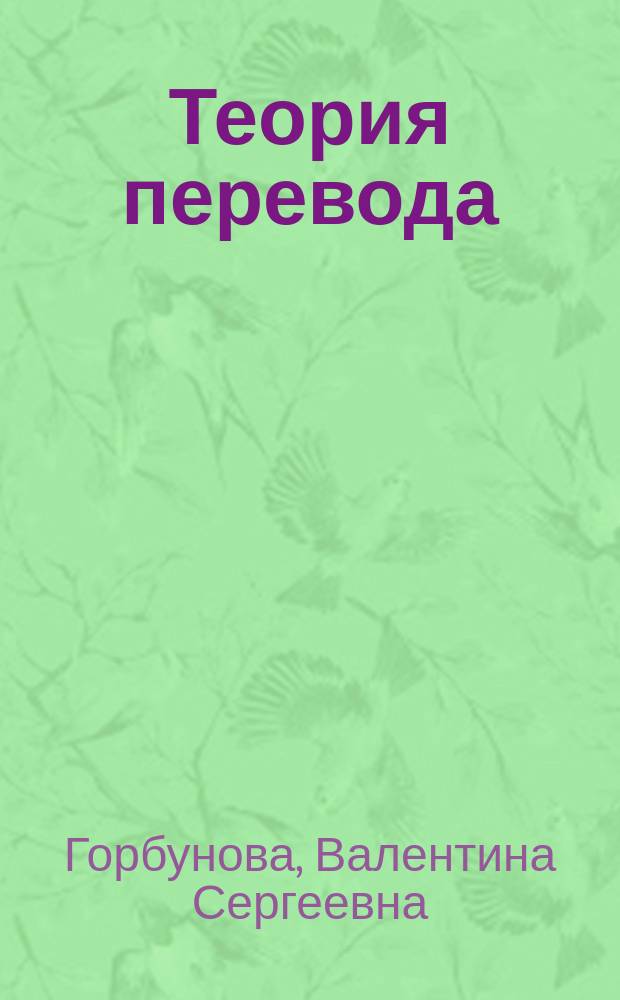 Теория перевода

Горбунова, Валентина Сергеевна